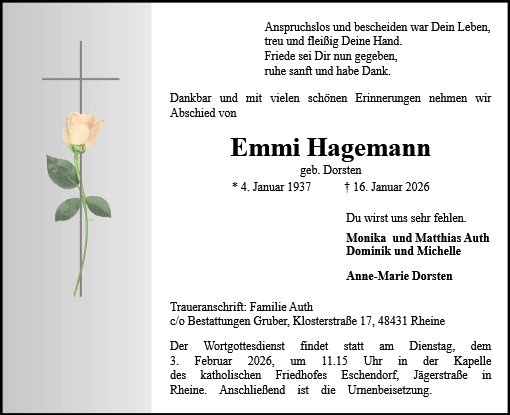 Anspruchslos und bescheiden war Dein Leben,
treu und fleißig Deine Hand.
Friede sei Dir nun gegeben,
ruhe sanft und habe Dank.

Dankbar und mit vielen schönen Erinnerungen nehmen wir Abschied von

Emmi Hagemann
geb. Dorsten
* 4. Januar 1937 † 16. Januar 2026

Du wirst uns sehr fehlen.

Monika und Matthias Auth
Dominik und Michelle

Anne-Marie Dorsten

Traueranschrift: Familie Auth
c/o Bestattungen Gruber, Klosterstraße 17, 48431 Rheine

Der Wortgottesdienst findet statt am Dienstag, dem 3. Februar 2026, um 11.15 Uhr in der Kapelle des katholischen Friedhofes Eschendorf, Jägerstraße in Rheine. Anschließend ist die Urnenbeisetzung.